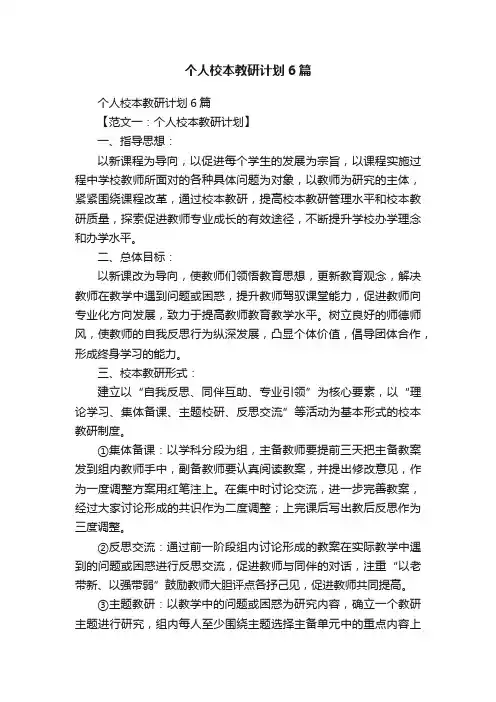 个人校本教研计划6篇

个人校本教研计划6篇

【范文一：个人校本教研计划】

一、指导思想：

以新课程为导向，以促进每个学生的发展为宗旨，以课程实施过程中学校教师所面对的各种具体问题为对象，以教师为研究的主体，紧紧围绕课程改革，通过校本教研，提高校本教研管理水平和校本教研质量，探索促进教师专业成长的有效途径，不断提升学校办学理念和办学水平。

二、总体目标：

以新课改为导向，使教师们领悟教育思想，更新教育观念，解决教师在教学中遇到问题或困惑，提升教师驾驭课堂能力，促进教师向专业化方向发展，致力于提高教师教育教学水平。树立良好的师德师风，使教师的自我反思行为纵深发展，凸显个体价值，倡导团体合作，形成终身学习的能力。

三、校本教研形式：

建立以“自我反思、同伴互助、专业引领”为核心要素，以“理论学习、集体备课、主题校研、反思交流”等活动为基本形式的校本教研制度。

①集体备课：以学科分段为组，主备教师要提前三天把主备教案发到组内教师手中，副备教师要认真阅读教案，并提出修改意见，作为一度调整方案用红笔注上。在集中时讨论交流，进一步完善教案，经过大家讨论形成的共识作为二度调整；上完课后写出教后反思作为三度调整。

②反思交流：通过前一阶段组内讨论形成的教案在实际教学中遇到的问题或困惑进行反思交流，促进教师与同伴的对话，注重“以老带新、以强带弱”鼓励教师大胆评点各抒己见，促进教师共同提高。

③主题教研：以教学中的问题或困惑为研究内容，确立一个教研主题进行研究，组内每人至少围绕主题选择主备单元中的重点内容上